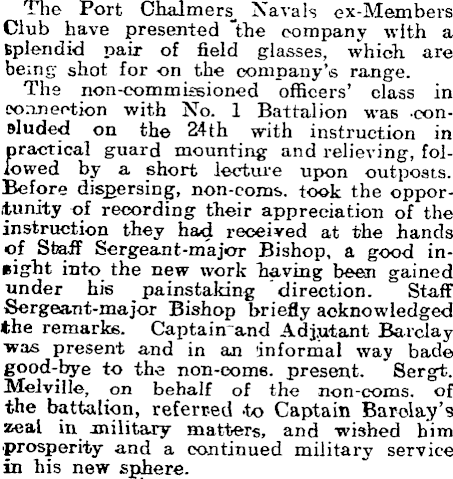 The Port Chalmers Navals ex-Members Club have presented the company with a splendid pair of field glasses, which are being shot for on the company's range.

The non-commissioned officers' class in connection with No. 1 Battalion was concluded on the 24th with instruction in practical guard mounting and relieving, followed by a short lecture upon outposts. Before dispersing, non-coms. took the opportunity of recording their appreciation of the instruction they had received at the hands of Staff Sergeant-major Bishop, a good insight into the new work having been gained under his painstaking direction. Staff Sergeant-major Bishop briefly acknowledged the remarks. Captain and Adjutant Barclay was present and in an informal way bade good-bye to the non-coms. present. Sergt. Melville, on behalf of the non-coms. of the battalion, referred to Captain Barclay's zeal in military matters, and wished him prosperity and a continued military service in his new sphere.